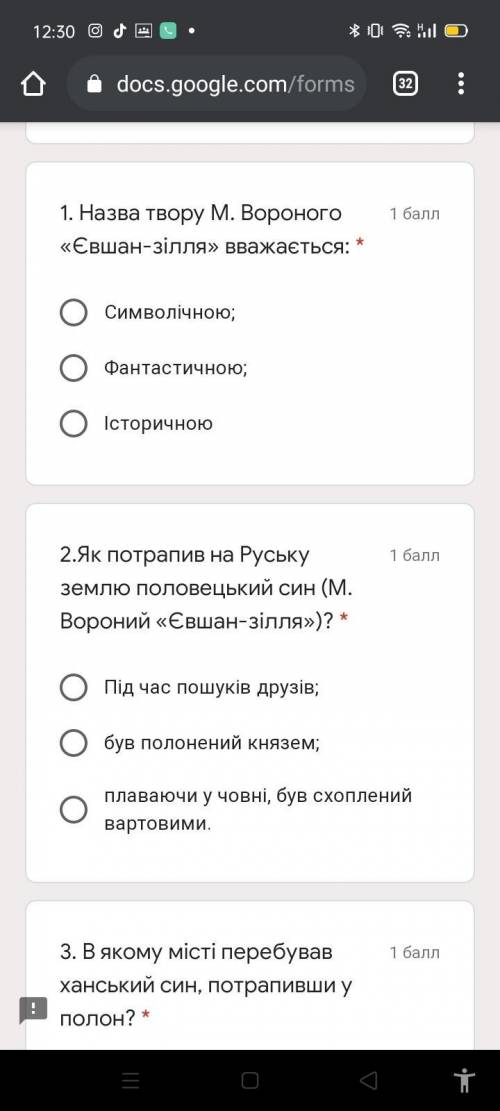 12:30

docs.google.com/forms

32

1. Назва твору М. Вороного «Євшан-зілля» вважається: *

1 балл

Символічною;

Фантастичною;

Історичною

2.Як потрапив на Руську землю половецький син (М. Вороний «Євшан-зілля»)? *

1 балл

Під час пошуків друзів;

був полонений князем;

плаваючи у човні, був схоплений вартовими.

3. В якому місті перебував ханський син, потрапивши у полон? *

1 балл